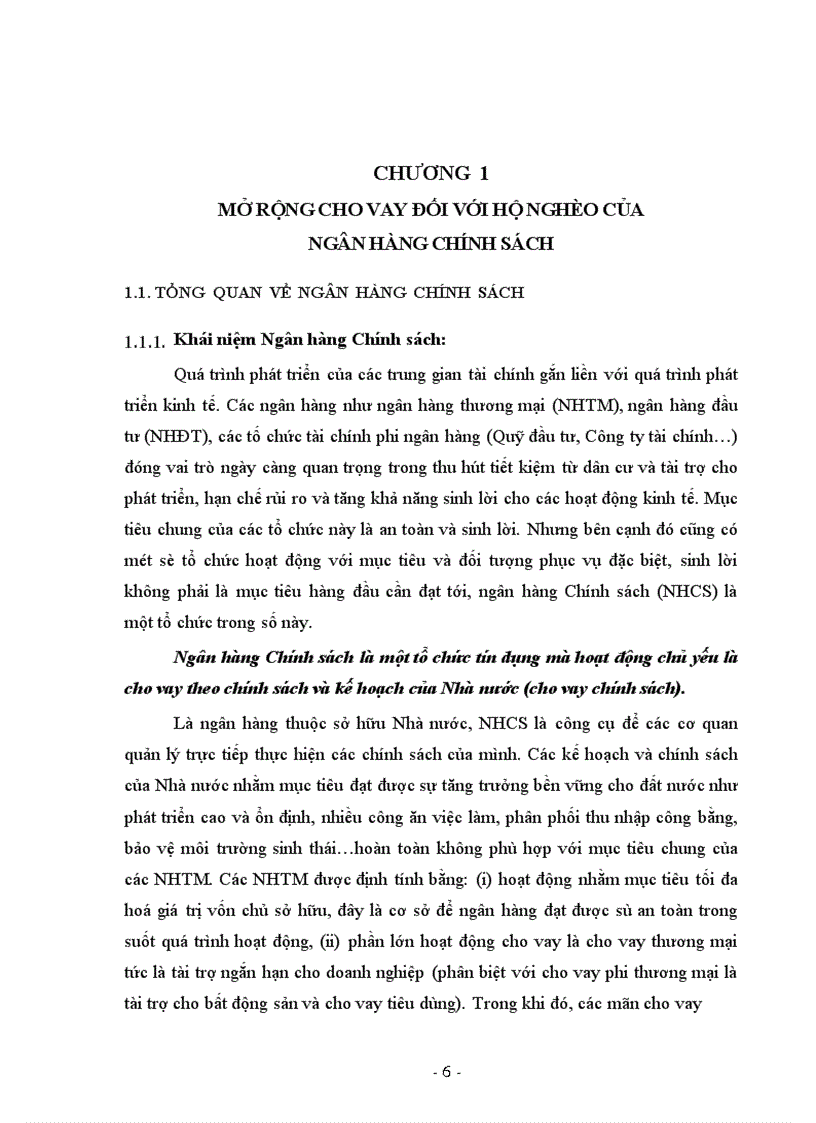 CHƯƠNG 1

MỞ RỘNG CHO VAY ĐỐI VỚI HỘ NGHÈO CỦA NGÂN HÀNG CHÍNH SÁCH

1.1. TỔNG QUAN VỀ NGÂN HÀNG CHÍNH SÁCH

1.1.1. Khái niệm Ngân hàng Chính sách:

Quá trình phát triển của các trung gian tài chính gắn liền với quá trình phát triển kinh tế. Các ngân hàng như ngân hàng thương mại (NHTM), ngân hàng đầu tư (NHĐT), các tổ chức tài chính phi ngân hàng (Quỹ đầu tư, Công ty tài chính…) đóng vai trò ngày càng quan trọng trong thu hút tiết kiệm từ dân cư và tài trợ cho phát triển, hạn chế rủi ro và tăng khả năng sinh lời cho các hoạt động kinh tế. Mục tiêu chung của các tổ chức này là an toàn và sinh lời. Nhưng bên cạnh đó cũng có mét sè tổ chức hoạt động với mục tiêu và đối tượng phục vụ đặc biệt, sinh lời không phải là mục tiêu hàng đầu cần đạt tới, ngân hàng Chính sách (NHCS) là một tổ chức trong số này.

Ngân hàng Chính sách là một tổ chức tín dụng mà hoạt động chủ yếu là cho vay theo chính sách và kế hoạch của Nhà nước (cho vay chính sách).

Là ngân hàng thuộc sở hữu Nhà nước, NHCS là công cụ để các cơ quan quản lý trực tiếp thực hiện các chính sách của mình. Các kế hoạch và chính sách của Nhà nước nhằm mục tiêu đạt được sự tăng trưởng bền vững cho đất nước như phát triển cao và ổn định, nhiều công ăn việc làm, phân phối thu nhập công bằng, bảo vệ môi trường sinh thái…hoàn toàn không phù hợp với mục tiêu chung của các NHTM. Các NHTM được định tính bằng: (i) hoạt động nhằm mục tiêu tối đa hoá giá trị vốn chủ sở hữu, đây là cơ sở để ngân hàng đạt được sù an toàn trong suốt quá trình hoạt động, (ii) phần lớn hoạt động cho vay là cho vay thương mại tức là tài trợ ngắn hạn cho doanh nghiệp (phân biệt với cho vay phi thương mại là tài trợ cho bất động sản và cho vay tiêu dùng). Trong khi đó, các mãn cho vay

- 6 -